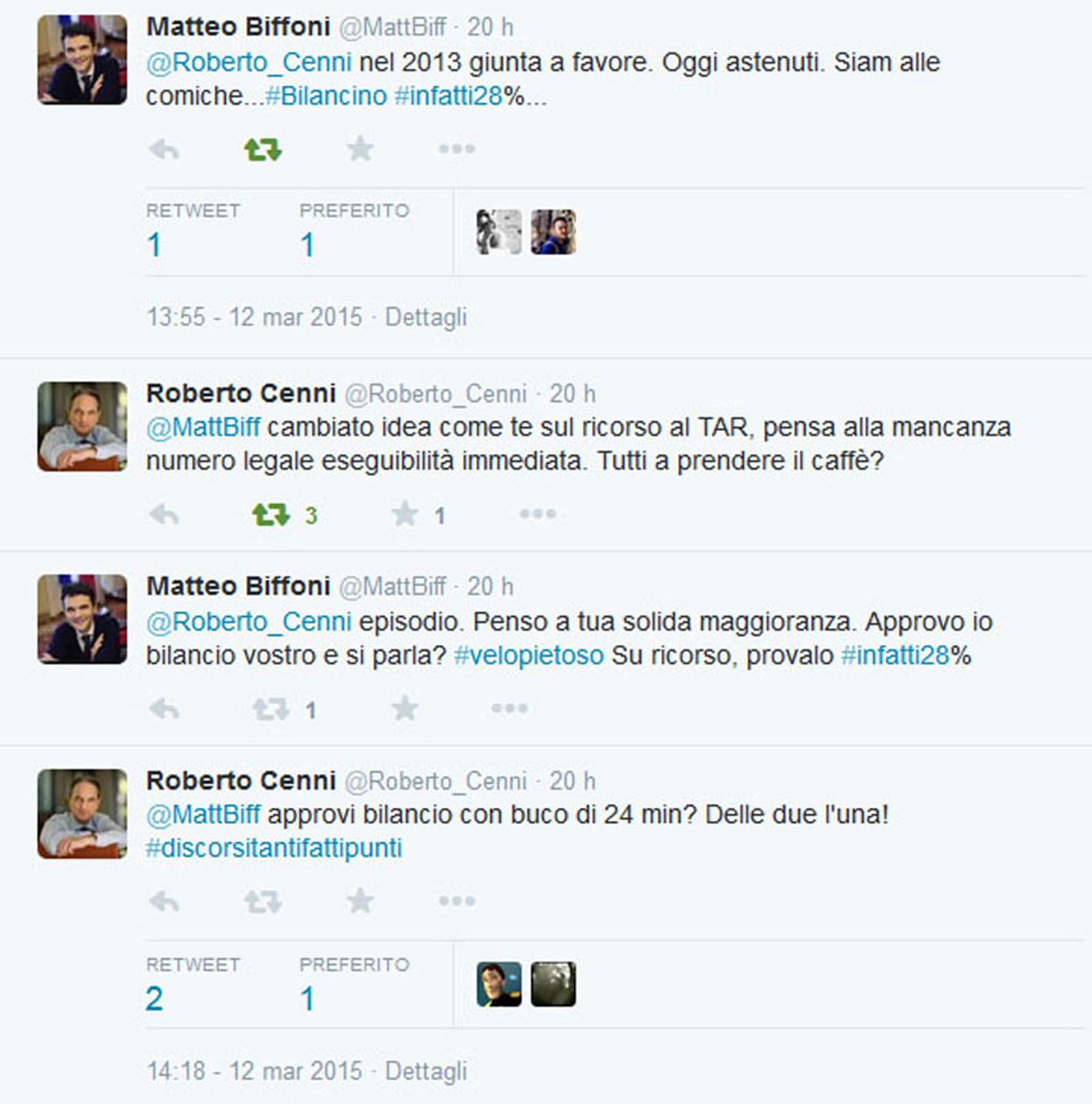 Matteo Biffoni @MattBiff · 20 h
@Roberto_Cenni nel 2013 giunta a favore. Oggi astenuti. Siam alle comiche...#Bilancino #infatti28%...

RETWEET
1

PREFERITO
1

13:55 - 12 mar 2015 · Dettagli

Roberto Cenni @Roberto_Cenni · 20 h
@MattBiff cambiato idea come te sul ricorso al TAR, pensa alla mancanza numero legale eseguibilità immediata. Tutti a prendere il caffè?

3 1

Matteo Biffoni @MattBiff · 20 h
@Roberto_Cenni episodio. Penso a tua solida maggioranza. Approvo io bilancio vostro e si parla? #velopietoso Su ricorso, provalo #infatti28%

1

Roberto Cenni @Roberto_Cenni · 20 h
@MattBiff approvi bilancio con buco di 24 min? Delle due l'una! #discorsitantifattipunti

RETWEET
2

PREFERITO
1

14:18 - 12 mar 2015 · Dettagli